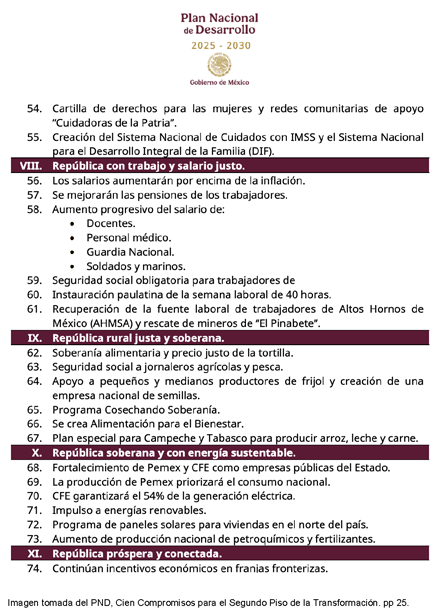 Plan Nacional de Desarrollo
2025 - 2030
Gobierno de México

54. Cartilla de derechos para las mujeres y redes comunitarias de apoyo "Cuidadoras de la Patria".
55. Creación del Sistema Nacional de Cuidados con IMSS y el Sistema Nacional para el Desarrollo Integral de la Familia (DIF).

VIII. República con trabajo y salario justo.
56. Los salarios aumentarán por encima de la inflación.
57. Se mejorarán las pensiones de los trabajadores.
58. Aumento progresivo del salario de:
• Docentes.
• Personal médico.
• Guardia Nacional.
• Soldados y marinos.
59. Seguridad social obligatoria para trabajadores de
60. Instauración paulatina de la semana laboral de 40 horas.
61. Recuperación de la fuente laboral de trabajadores de Altos Hornos de México (AHMSA) y rescate de mineros de "El Pinabete".

IX. República rural justa y soberana.
62. Soberanía alimentaria y precio justo de la tortilla.
63. Seguridad social a jornaleros agrícolas y pesca.
64. Apoyo a pequeños y medianos productores de frijol y creación de una empresa nacional de semillas.
65. Programa Cosechando Soberanía.
66. Se crea Alimentación para el Bienestar.
67. Plan especial para Campeche y Tabasco para producir arroz, leche y carne.

X. República soberana y con energía sustentable.
68. Fortalecimiento de Pemex y CFE como empresas públicas del Estado.
69. La producción de Pemex priorizará el consumo nacional.
70. CFE garantizará el 54% de la generación eléctrica.
71. Impulso a energías renovables.
72. Programa de paneles solares para viviendas en el norte del país.
73. Aumento de producción nacional de petroquímicos y fertilizantes.

XI. República próspera y conectada.
74. Continúan incentivos económicos en franjas fronterizas.

Imagen tomada del PND, Cien Compromisos para el Segundo Piso de la Transformación. pp 25.